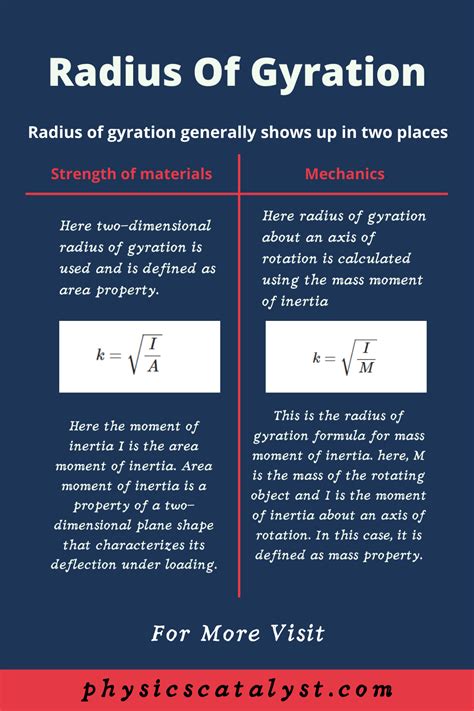 Radius Of Gyration

Radius of gyration generally shows up in two places

Strength of materials

Here two-dimensional radius of gyration is used and is defined as area property.

$k = \sqrt{\frac{I}{A}}$

Here the moment of inertia I is the area moment of inertia. Area moment of inertia is a property of a two-dimensional plane shape that characterizes its deflection under loading.

Mechanics

Here radius of gyration about an axis of rotation is calculated using the mass moment of inertia

$k = \sqrt{\frac{I}{M}}$

This is the radius of gyration formula for mass moment of inertia. here, M is the mass of the rotating object and I is the moment of inertia about an axis of rotation. In this case, it is defined as mass property.

For More Visit

physicscatalyst.com